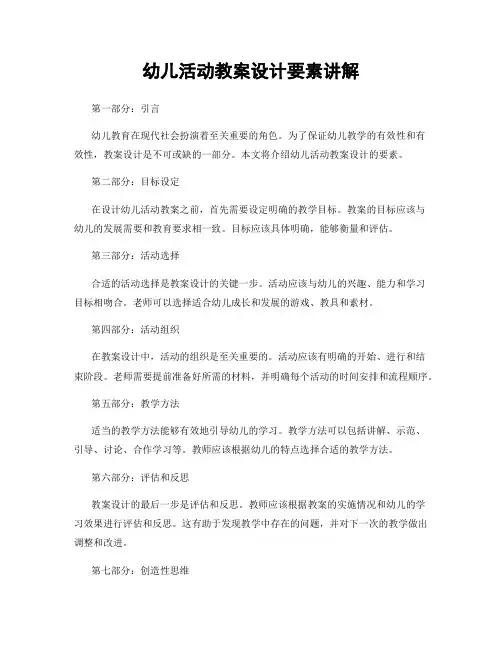 幼儿活动教案设计要素讲解

第一部分：引言

幼儿教育在现代社会扮演着至关重要的角色。为了保证幼儿教学的有效性和有效性，教案设计是不可或缺的一部分。本文将介绍幼儿活动教案设计的要素。

第二部分：目标设定

在设计幼儿活动教案之前，首先需要设定明确的教学目标。教案的目标应该与幼儿的发展需要和教育要求相一致。目标应该具体明确，能够衡量和评估。

第三部分：活动选择

合适的活动选择是教案设计的关键一步。活动应该与幼儿的兴趣、能力和学习目标相吻合。老师可以选择适合幼儿成长和发展的游戏、教具和素材。

第四部分：活动组织

在教案设计中，活动的组织是至关重要的。活动应该有明确的开始、进行和结束阶段。老师需要提前准备好所需的材料，并明确每个活动的时间安排和流程顺序。

第五部分：教学方法

适当的教学方法能够有效地引导幼儿的学习。教学方法可以包括讲解、示范、引导、讨论、合作学习等。教师应该根据幼儿的特点选择合适的教学方法。

第六部分：评估和反思

教案设计的最后一步是评估和反思。教师应该根据教案的实施情况和幼儿的学习效果进行评估和反思。这有助于发现教学中存在的问题，并对下一次的教学做出调整和改进。

第七部分：创造性思维